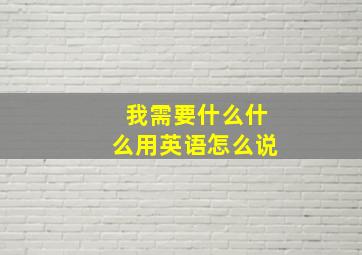 我需要什么什么用英语怎么说